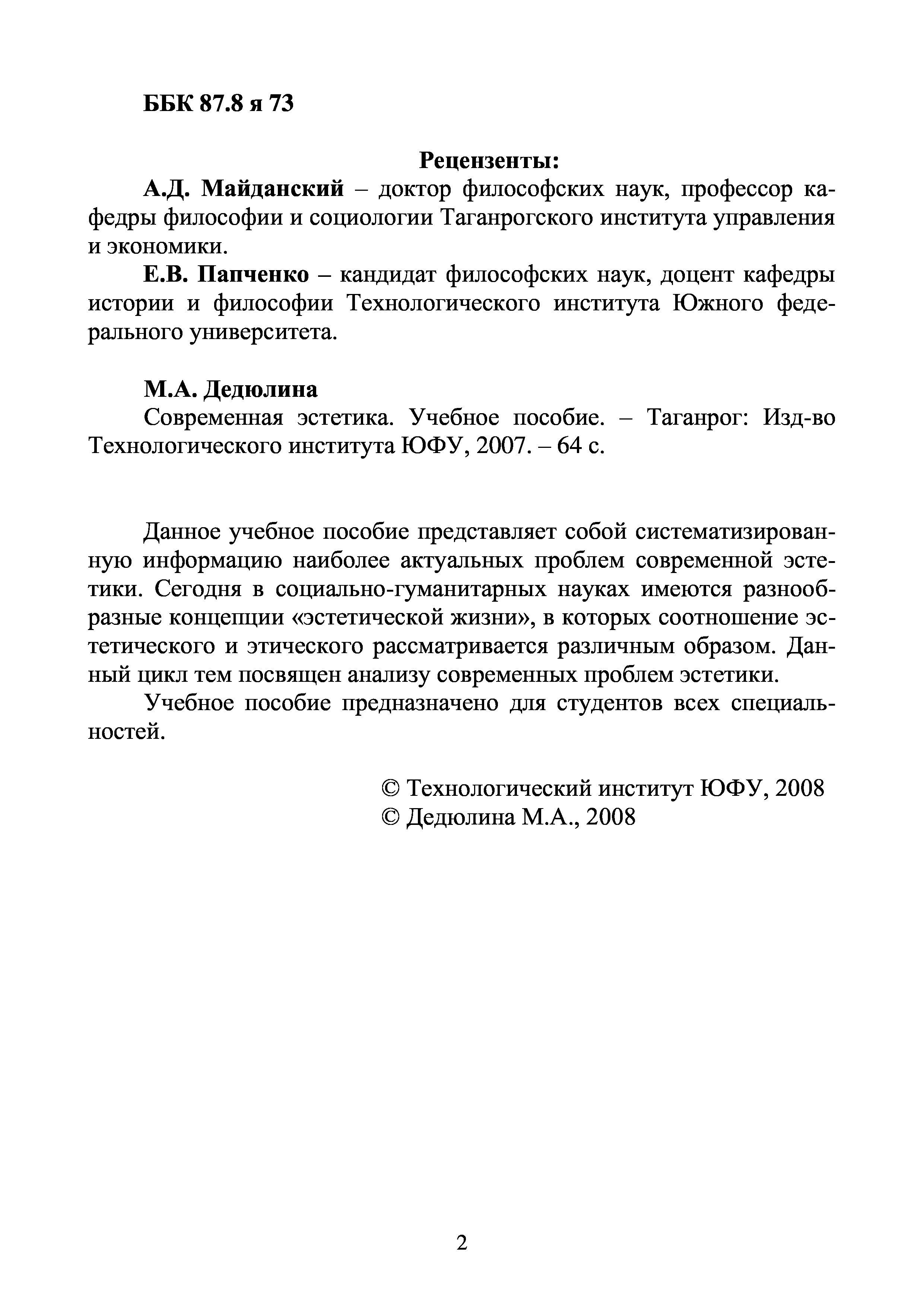 ББК 87.8 я 73

Рецензенты:

А.Д. Майданский – доктор философских наук, профессор кафедры философии и социологии Таганрогского института управления и экономики.

Е.В. Папченко – кандидат философских наук, доцент кафедры истории и философии Технологического института Южного федерального университета.

М.А. Дедюлина

Современная эстетика. Учебное пособие. – Таганрог: Изд-во Технологического института ЮФУ, 2007. – 64 с.

Данное учебное пособие представляет собой систематизированную информацию наиболее актуальных проблем современной эстетики. Сегодня в социально-гуманитарных науках имеются разнообразные концепции «эстетической жизни», в которых соотношение эстетического и этического рассматривается различным образом. Данный цикл тем посвящен анализу современных проблем эстетики.

Учебное пособие предназначено для студентов всех специальностей.

© Технологический институт ЮФУ, 2008
© Дедюлина М.А., 2008

2